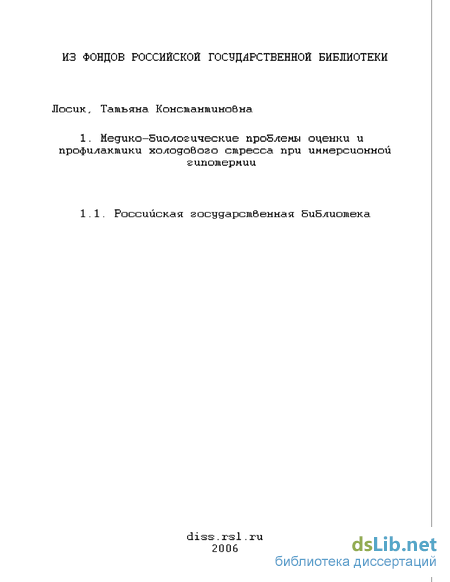 ИЗ ФОНДОВ РОССИЙСКОЙ ГОСУДАРСТВЕННОЙ БИБЛИОТЕКИ

Лосик, Татьяна Константиновна

1. Медико-биологические проблемы оценки и профилактики холодового стресса при иммерсионной гипотермии

1.1. Российская государственная библиотека

diss.rsl.ru
2006

dsLib.net
библиотека диссертаций